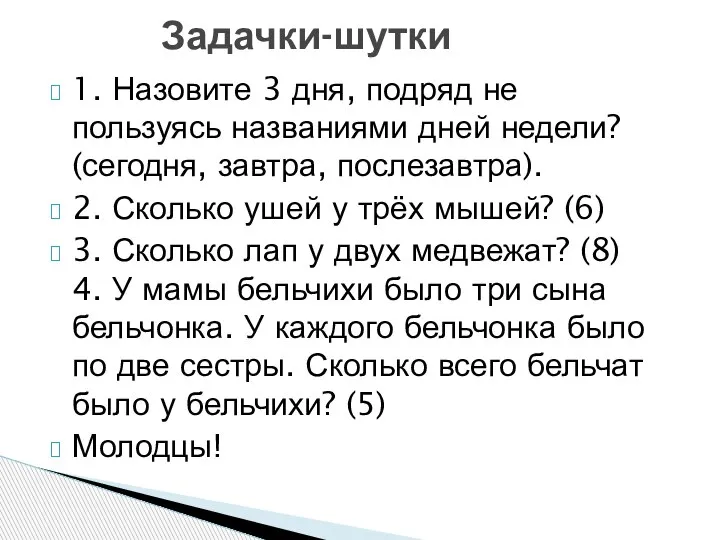 Задачки-шутки

1. Назовите 3 дня, подряд не пользуясь названиями дней недели? (сегодня, завтра, послезавтра).

2. Сколько ушей у трёх мышей? (6)

3. Сколько лап у двух медвежат? (8)
4. У мамы бельчихи было три сына бельчонка. У каждого бельчонка было по две сестры. Сколько всего бельчат было у бельчихи? (5)

Молодцы!